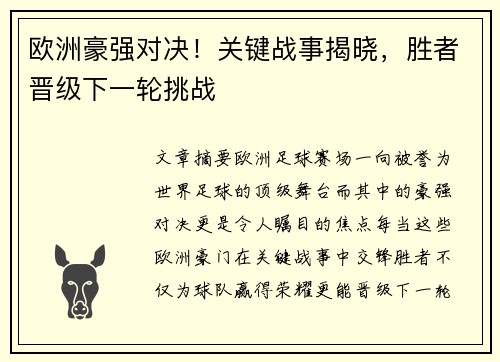 欧洲豪强对决！关键战事揭晓，胜者晋级下一轮挑战

文章摘要欧洲足球赛场一向被誉为世界足球的顶级舞台而其中的豪强对决更是令人瞩目的焦点每当这些欧洲豪门在关键战事中交锋胜者不仅为球队赢得荣耀更能晋级下一轮